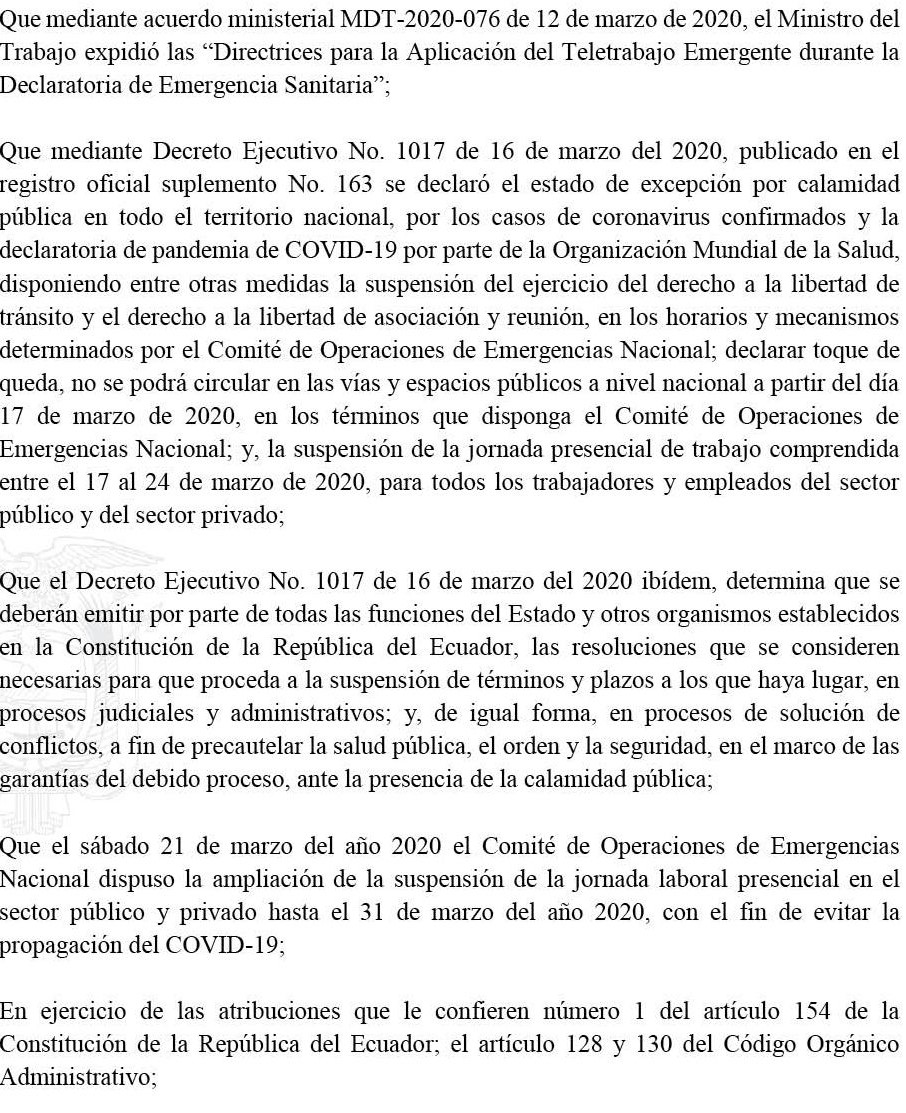 Que mediante acuerdo ministerial MDT-2020-076 de 12 de marzo de 2020, el Ministro del Trabajo expidió las “Directrices para la Aplicación del Teletrabajo Emergente durante la Declaratoria de Emergencia Sanitaria”;

Que mediante Decreto Ejecutivo No. 1017 de 16 de marzo del 2020, publicado en el registro oficial suplemento No. 163 se declaró el estado de excepción por calamidad pública en todo el territorio nacional, por los casos de coronavirus confirmados y la declaratoria de pandemia de COVID-19 por parte de la Organización Mundial de la Salud, disponiendo entre otras medidas la suspensión del ejercicio del derecho a la libertad de tránsito y el derecho a la libertad de asociación y reunión, en los horarios y mecanismos determinados por el Comité de Operaciones de Emergencias Nacional; declarar toque de queda, no se podrá circular en las vías y espacios públicos a nivel nacional a partir del día 17 de marzo de 2020, en los términos que disponga el Comité de Operaciones de Emergencias Nacional; y, la suspensión de la jornada presencial de trabajo comprendida entre el 17 al 24 de marzo de 2020, para todos los trabajadores y empleados del sector público y del sector privado;

Que el Decreto Ejecutivo No. 1017 de 16 de marzo del 2020 ibídem, determina que se deberán emitir por parte de todas las funciones del Estado y otros organismos establecidos en la Constitución de la República del Ecuador, las resoluciones que se consideren necesarias para que proceda a la suspensión de términos y plazos a los que haya lugar, en procesos judiciales y administrativos; y, de igual forma, en procesos de solución de conflictos, a fin de precautelar la salud pública, el orden y la seguridad, en el marco de las garantías del debido proceso, ante la presencia de la calamidad pública;

Que el sábado 21 de marzo del año 2020 el Comité de Operaciones de Emergencias Nacional dispuso la ampliación de la suspensión de la jornada laboral presencial en el sector público y privado hasta el 31 de marzo del año 2020, con el fin de evitar la propagación del COVID-19;

En ejercicio de las atribuciones que le confieren número 1 del artículo 154 de la Constitución de la República del Ecuador; el artículo 128 y 130 del Código Orgánico Administrativo;